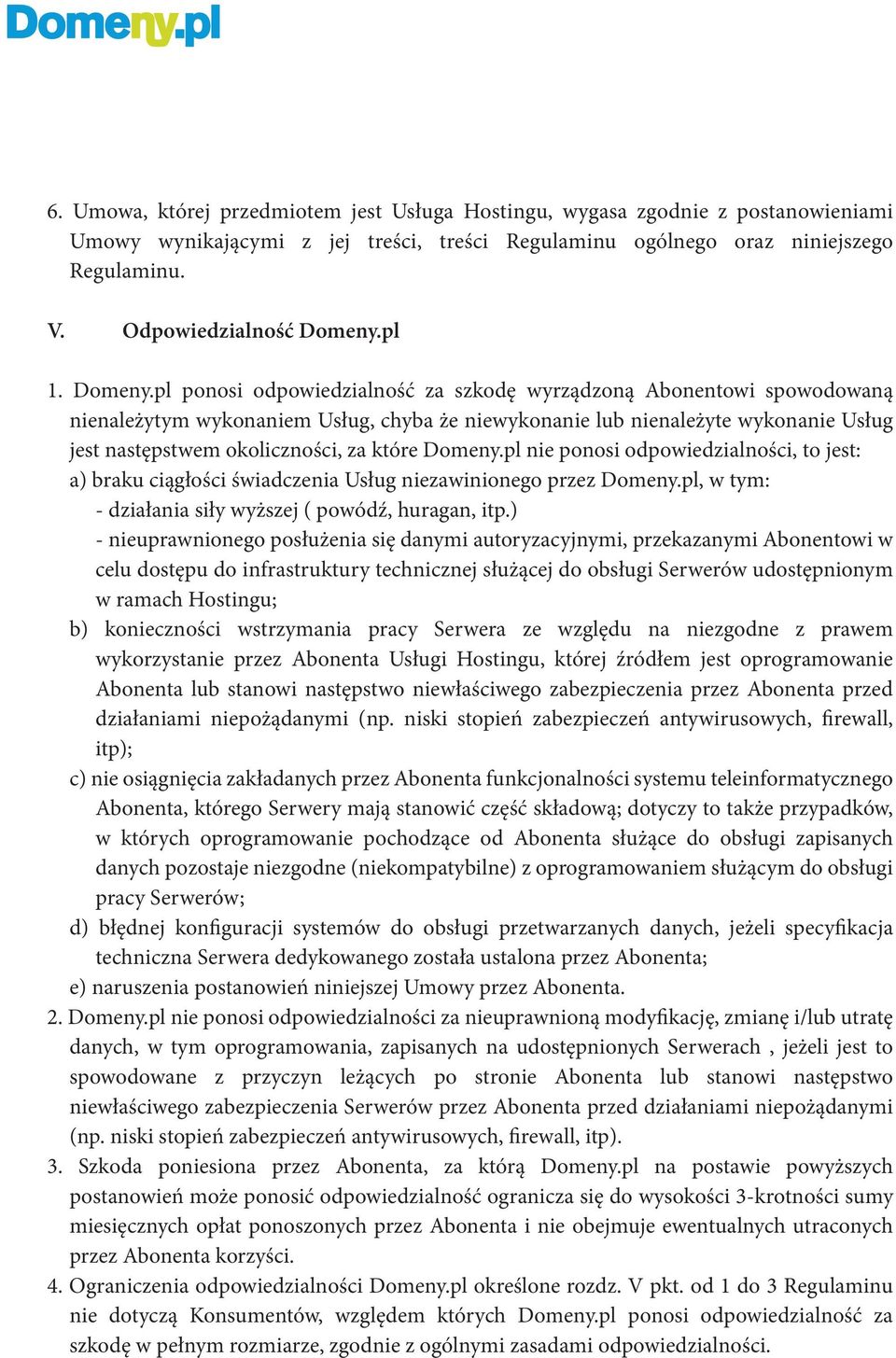 Domeny.pl

6. Umowa, której przedmiotem jest Usługa Hostingu, wygasa zgodnie z postanowieniami Umowy wynikającymi z jej treści, treści Regulaminu ogólnego oraz niniejszego Regulaminu.

V. Odpowiedzialność Domeny.pl

1. Domeny.pl ponosi odpowiedzialność za szkodę wyrządzoną Abonentowi spowodowaną nienależytym wykonaniem Usług, chyba że niewykonanie lub nienależyte wykonanie Usług jest następstwem okoliczności, za które Domeny.pl nie ponosi odpowiedzialności, to jest:
a) braku ciągłości świadczenia Usług niezawinionego przez Domeny.pl, w tym:
- działania siły wyższej ( powódź, huragan, itp.)
- nieuprawnionego posłużenia się danymi autoryzacyjnymi, przekazanymi Abonentowi w celu dostępu do infrastruktury technicznej służącej do obsługi Serwerów udostępnionym w ramach Hostingu;
b) konieczności wstrzymania pracy Serwera ze względu na niezgodne z prawem wykorzystanie przez Abonenta Usługi Hostingu, której źródłem jest oprogramowanie Abonenta lub stanowi następstwo niewłaściwego zabezpieczenia przez Abonenta przed działaniami niepożądanymi (np. niski stopień zabezpieczeń antywirusowych, firewall, itp);
c) nie osiągnięcia zakładanych przez Abonenta funkcjonalności systemu teleinformatycznego Abonenta, którego Serwery mają stanowić część składową; dotyczy to także przypadków, w których oprogramowanie pochodzące od Abonenta służące do obsługi zapisanych danych pozostaje niezgodne (niekompatybilne) z oprogramowaniem służącym do obsługi pracy Serwerów;
d) błędnej konfiguracji systemów do obsługi przetwarzanych danych, jeżeli specyfikacja techniczna Serwera dedykowanego została ustalona przez Abonenta;
e) naruszenia postanowień niniejszej Umowy przez Abonenta.
2. Domeny.pl nie ponosi odpowiedzialności za nieuprawnioną modyfikację, zmianę i/lub utratę danych, w tym oprogramowania, zapisanych na udostępnionych Serwerach , jeżeli jest to spowodowane z przyczyn leżących po stronie Abonenta lub stanowi następstwo niewłaściwego zabezpieczenia Serwerów przez Abonenta przed działaniami niepożądanymi (np. niski stopień zabezpieczeń antywirusowych, firewall, itp).
3. Szkoda poniesiona przez Abonenta, za którą Domeny.pl na postawie powyższych postanowień może ponosić odpowiedzialność ogranicza się do wysokości 3-krotności sumy miesięcznych opłat ponoszonych przez Abonenta i nie obejmuje ewentualnych utraconych przez Abonenta korzyści.
4. Ograniczenia odpowiedzialności Domeny.pl określone rozdz. V pkt. od 1 do 3 Regulaminu nie dotyczą Konsumentów, względem których Domeny.pl ponosi odpowiedzialność za szkodę w pełnym rozmiarze, zgodnie z ogólnymi zasadami odpowiedzialności.